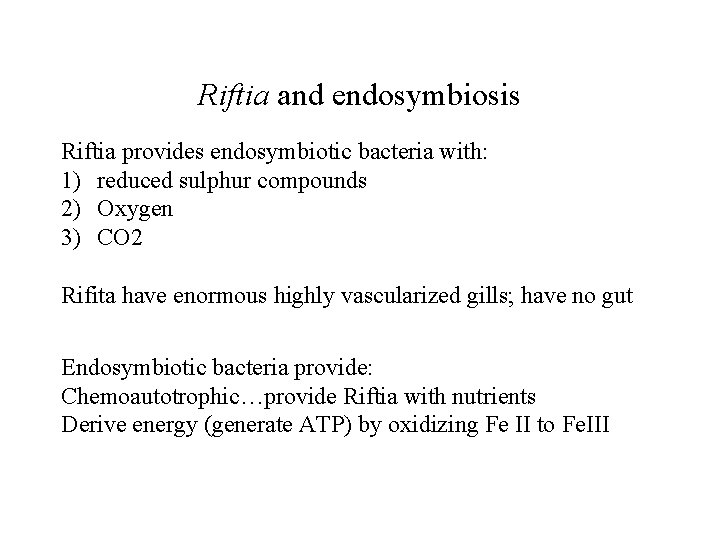 Riftia and endosymbiosis

Riftia provides endosymbiotic bacteria with:
1) reduced sulphur compounds
2) Oxygen
3) CO2

Rifita have enormous highly vascularized gills; have no gut

Endosymbiotic bacteria provide:
Chemoautotrophic…provide Riftia with nutrients
Derive energy (generate ATP) by oxidizing Fe II to FeIII